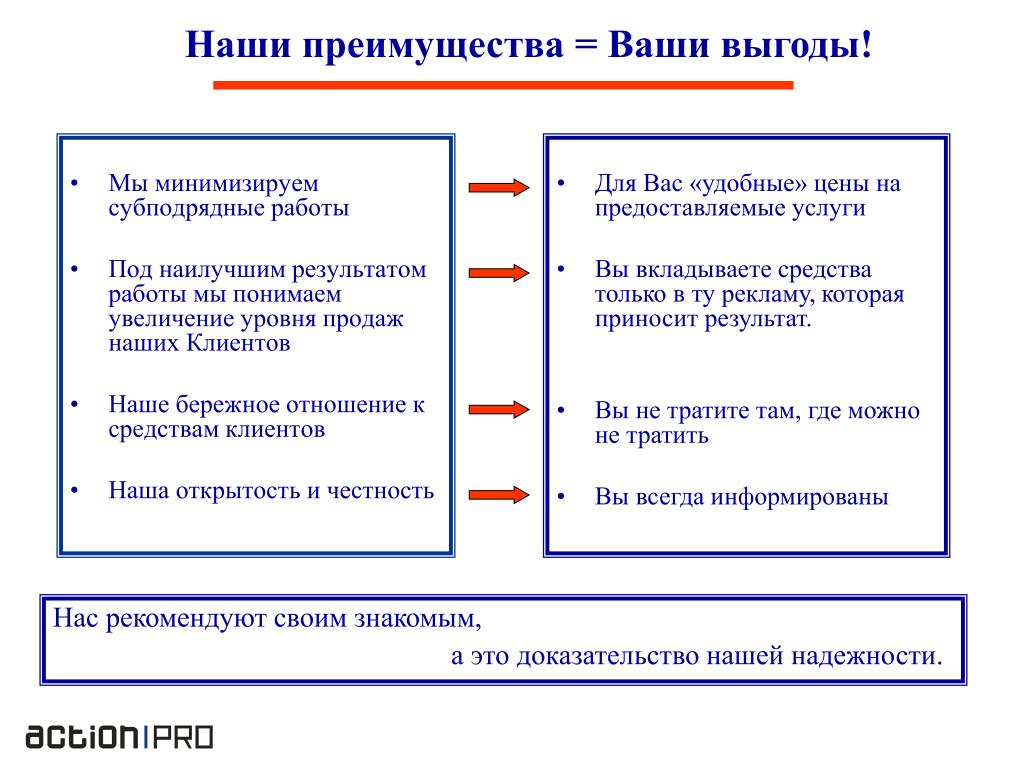 Наши преимущества = Ваши выгоды!

• Мы минимизируем субподрядные работы

• Под наилучшим результатом работы мы понимаем увеличение уровня продаж наших Клиентов

• Наше бережное отношение к средствам клиентов

• Наша открытость и честность

• Для Вас «удобные» цены на предоставляемые услуги

• Вы вкладываете средства только в ту рекламу, которая приносит результат.

• Вы не тратите там, где можно не тратить

• Вы всегда информированы

Нас рекомендуют своим знакомым,
а это доказательство нашей надежности.

action|PRO